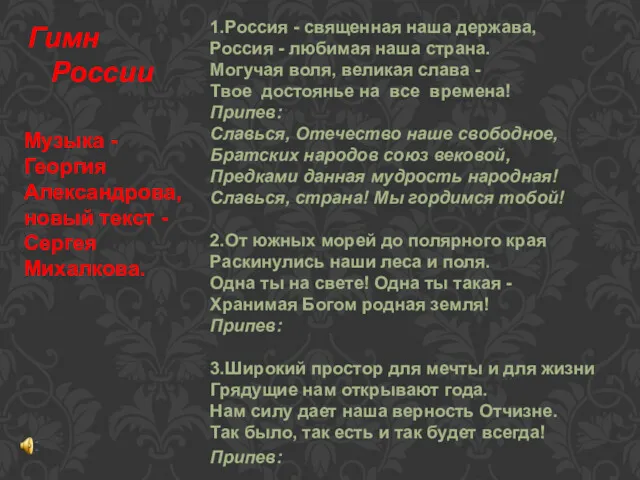 Гимн
России

Музыка - Георгия Александрова, новый текст - Сергея Михалкова.

1.Россия - священная наша держава,
Россия - любимая наша страна.
Могучая воля, великая слава -
Твое достоянье на все времена!
Припев:
Славься, Отечество наше свободное,
Братских народов союз вековой,
Предками данная мудрость народная!
Славься, страна! Мы гордимся тобой!

2.От южных морей до полярного края
Раскинулись наши леса и поля.
Одна ты на свете! Одна ты такая -
Хранимая Богом родная земля!
Припев:

3.Широкий простор для мечты и для жизни
Грядущие нам открывают года.
Нам силу дает наша верность Отчизне.
Так было, так есть и так будет всегда!
Припев: